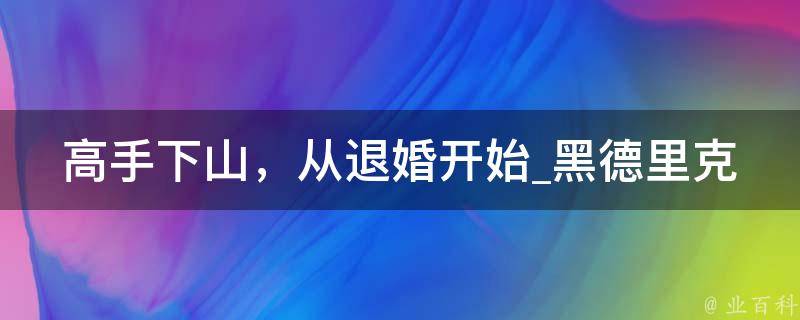 高手下山，从退婚开始_黑德里克

@ 业百科